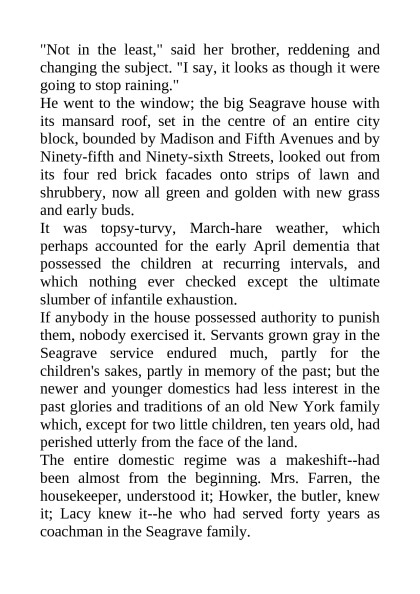 "Not in the least," said her brother, reddening and changing the subject. "I say, it looks as though it were going to stop raining."

He went to the window; the big Seagrave house with its mansard roof, set in the centre of an entire city block, bounded by Madison and Fifth Avenues and by Ninety-fifth and Ninety-sixth Streets, looked out from its four red brick facades onto strips of lawn and shrubbery, now all green and golden with new grass and early buds.

It was topsy-turvy, March-hare weather, which perhaps accounted for the early April dementia that possessed the children at recurring intervals, and which nothing ever checked except the ultimate slumber of infantile exhaustion.

If anybody in the house possessed authority to punish them, nobody exercised it. Servants grown gray in the Seagrave service endured much, partly for the children's sakes, partly in memory of the past; but the newer and younger domestics had less interest in the past glories and traditions of an old New York family which, except for two little children, ten years old, had perished utterly from the face of the land.

The entire domestic regime was a makeshift--had been almost from the beginning. Mrs. Farren, the housekeeper, understood it; Howker, the butler, knew it; Lacy knew it--he who had served forty years as coachman in the Seagrave family.